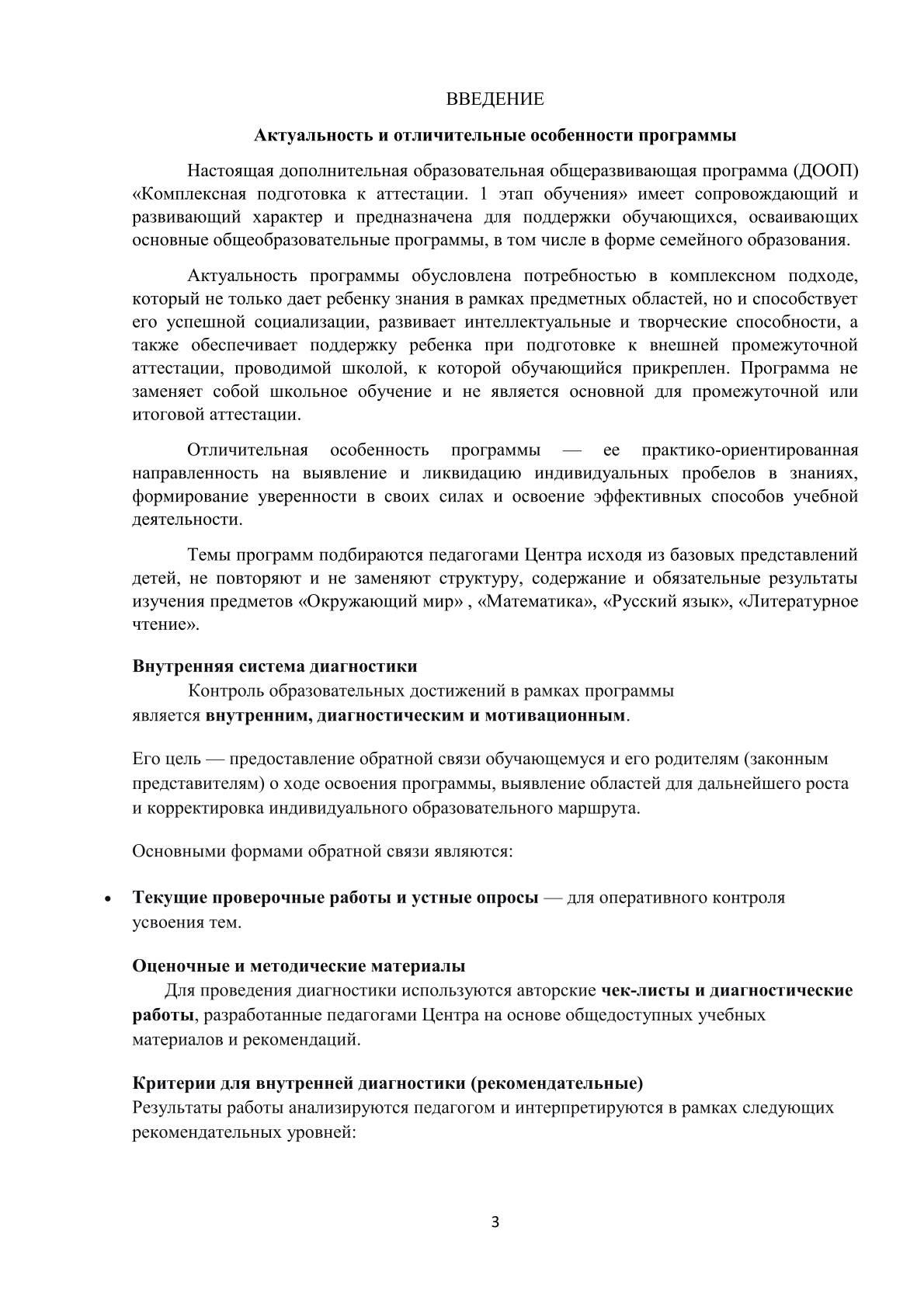 ВВЕДЕНИЕ

Актуальность и отличительные особенности программы

Настоящая дополнительная образовательная общеразвивающая программа (ДООП) «Комплексная подготовка к аттестации. 1 этап обучения» имеет сопровождающий и развивающий характер и предназначена для поддержки обучающихся, осваивающих основные общеобразовательные программы, в том числе в форме семейного образования.

Актуальность программы обусловлена потребностью в комплексном подходе, который не только дает ребенку знания в рамках предметных областей, но и способствует его успешной социализации, развивает интеллектуальные и творческие способности, а также обеспечивает поддержку ребенка при подготовке к внешней промежуточной аттестации, проводимой школой, к которой обучающийся прикреплен. Программа не заменяет собой школьное обучение и не является основной для промежуточной или итоговой аттестации.

Отличительная особенность программы — ее практико-ориентированная направленность на выявление и ликвидацию индивидуальных пробелов в знаниях, формирование уверенности в своих силах и освоение эффективных способов учебной деятельности.

Темы программ подбираются педагогами Центра исходя из базовых представлений детей, не повторяют и не заменяют структуру, содержание и обязательные результаты изучения предметов «Окружающий мир» , «Математика», «Русский язык», «Литературное чтение».

Внутренняя система диагностики
Контроль образовательных достижений в рамках программы является внутренним, диагностическим и мотивационным.

Его цель — предоставление обратной связи обучающемуся и его родителям (законным представителям) о ходе освоения программы, выявление областей для дальнейшего роста и корректировка индивидуального образовательного маршрута.

Основными формами обратной связи являются:

• Текущие проверочные работы и устные опросы — для оперативного контроля усвоения тем.

Оценочные и методические материалы
Для проведения диагностики используются авторские чек-листы и диагностические работы, разработанные педагогами Центра на основе общедоступных учебных материалов и рекомендаций.

Критерии для внутренней диагностики (рекомендательные)
Результаты работы анализируются педагогом и интерпретируются в рамках следующих рекомендательных уровней:

3